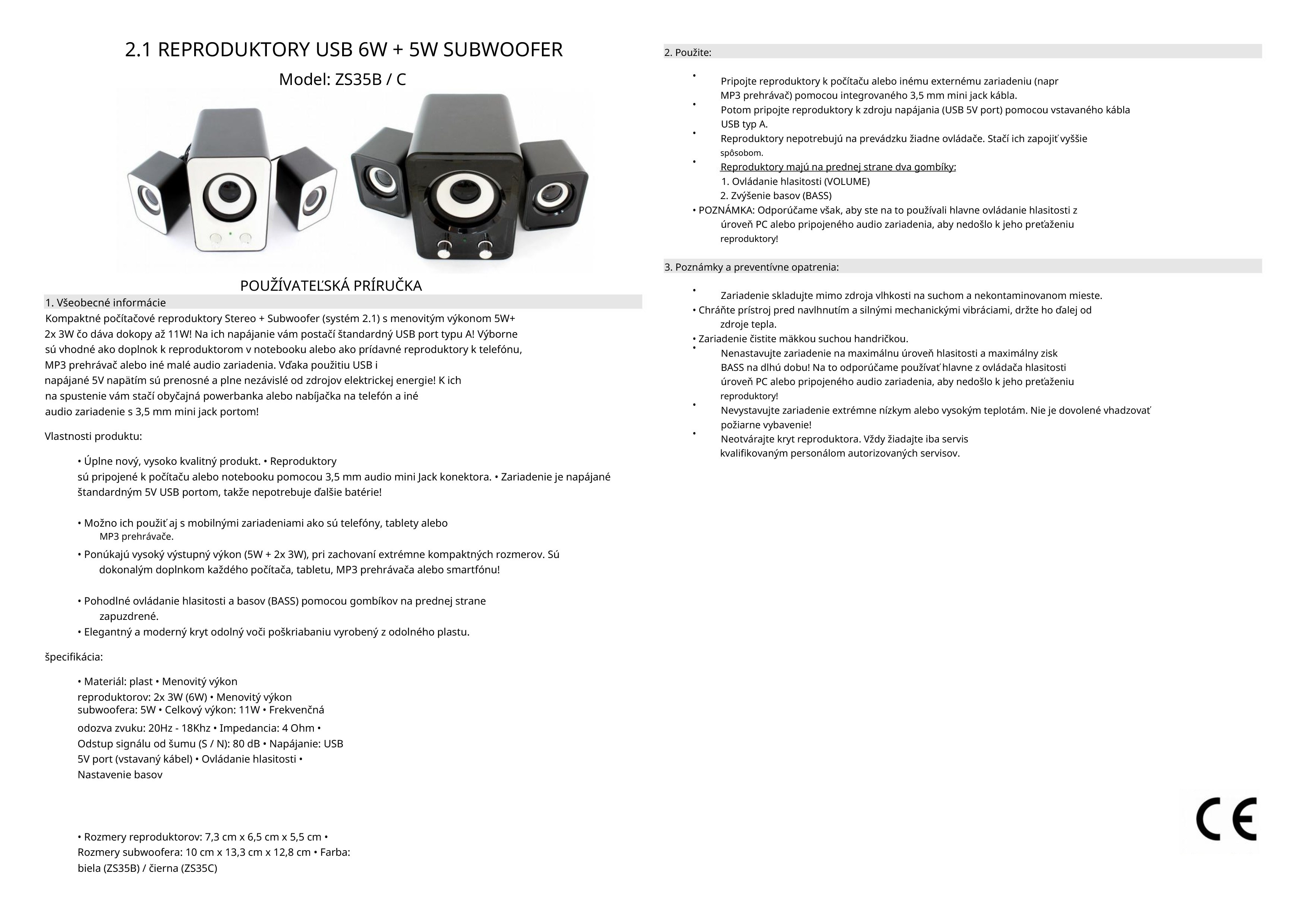 2.1 REPRODUKTORY USB 6W + 5W SUBWOOFER

Model: ZS35B / C

POUŽÍVATEĽSKÁ PRÍRUČKA

1. Všeobecné informácie

Kompaktné počítačové reproduktory Stereo + Subwoofer (systém 2.1) s menovitým výkonom 5W+ 2x 3W čo dáva dokopy až 11W! Na ich napájanie vám postačí štandardný USB port typu A! Výborne sú vhodné ako doplnok k reproduktorom v notebooku alebo ako prídavné reproduktory k telefónu, MP3 prehrávač alebo iné malé audio zariadenia. Vďaka použitiu USB i napájané 5V napätím sú prenosné a plne nezávislé od zdrojov elektrickej energie! K ich na spustenie vám stačí obyčajná powerbanka alebo nabíjačka na telefón a iné audio zariadenie s 3,5 mm mini jack portom!

Vlastnosti produktu:

• Úplne nový, vysoko kvalitný produkt. • Reproduktory sú pripojené k počítaču alebo notebooku pomocou 3,5 mm audio mini Jack konektora. • Zariadenie je napájané štandardným 5V USB portom, takže nepotrebuje ďalšie batérie!

• Možno ich použiť aj s mobilnými zariadeniami ako sú telefóny, tablety alebo MP3 prehrávače.

• Ponúkajú vysoký výstupný výkon (5W + 2x 3W), pri zachovaní extrémne kompaktných rozmerov. Sú dokonalým doplnkom každého počítača, tabletu, MP3 prehrávača alebo smartfónu!

• Pohodlné ovládanie hlasitosti a basov (BASS) pomocou gombíkov na prednej strane zapuzdrené.

• Elegantný a moderný kryt odolný voči poškriabaniu vyrobený z odolného plastu.

špecifikácia:

• Materiál: plast • Menovitý výkon reproduktorov: 2x 3W (6W) • Menovitý výkon subwoofera: 5W • Celkový výkon: 11W • Frekvenčná odozva zvuku: 20Hz - 18Khz • Impedancia: 4 Ohm • Odstup signálu od šumu (S / N): 80 dB • Napájanie: USB 5V port (vstavaný kábel) • Ovládanie hlasitosti • Nastavenie basov

• Rozmery reproduktorov: 7,3 cm x 6,5 cm x 5,5 cm • Rozmery subwoofera: 10 cm x 13,3 cm x 12,8 cm • Farba: biela (ZS35B) / čierna (ZS35C)

2. Použite:

• Pripojte reproduktory k počítaču alebo inému externému zariadeniu (napr MP3 prehrávač) pomocou integrovaného 3,5 mm mini jack kábla.
• Potom pripojte reproduktory k zdroju napájania (USB 5V port) pomocou vstavaného kábla USB typ A.
• Reproduktory nepotrebujú na prevádzku žiadne ovládače. Stačí ich zapojiť vyššie spôsobom.
• Reproduktory majú na prednej strane dva gombíky:
1. Ovládanie hlasitosti (VOLUME)
2. Zvýšenie basov (BASS)
• POZNÁMKA: Odporúčame však, aby ste na to používali hlavne ovládanie hlasitosti z úroveň PC alebo pripojeného audio zariadenia, aby nedošlo k jeho preťaženiu reproduktory!

3. Poznámky a preventívne opatrenia:

• Zariadenie skladujte mimo zdroja vlhkosti na suchom a nekontaminovanom mieste.
• Chráňte prístroj pred navlhnutím a silnými mechanickými vibráciami, držte ho ďalej od zdroje tepla.
• Zariadenie čistite mäkkou suchou handričkou.
• Nenastavujte zariadenie na maximálnu úroveň hlasitosti a maximálny zisk BASS na dlhú dobu! Na to odporúčame používať hlavne z ovládača hlasitosti úroveň PC alebo pripojeného audio zariadenia, aby nedošlo k jeho preťaženiu reproduktory!
• Nevystavujte zariadenie extrémne nízkym alebo vysokým teplotám. Nie je dovolené vhadzovať požiarne vybavenie!
• Neotvárajte kryt reproduktora. Vždy žiadajte iba servis kvalifikovaným personálom autorizovaných servisov.

CE